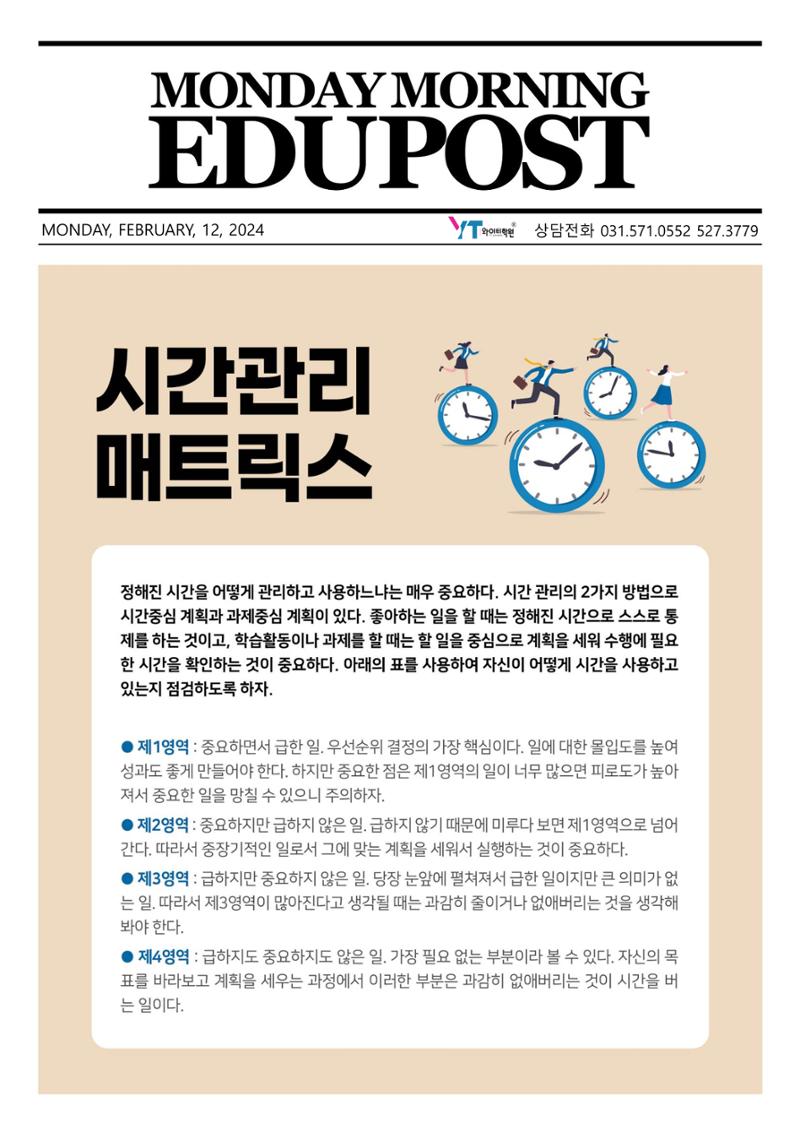 MONDAY MORNING
EDUPOST

MONDAY, FEBRUARY, 12, 2024

YT 와이티학원

상담전화 031.571.0552 527.3779

시간관리
매트릭스

정해진 시간을 어떻게 관리하고 사용하느냐는 매우 중요하다. 시간 관리의 2가지 방법으로 시간중심 계획과 과제중심 계획이 있다. 좋아하는 일을 할 때는 정해진 시간으로 스스로 통제를 하는 것이고, 학습활동이나 과제를 할 때는 할 일을 중심으로 계획을 세워 수행에 필요한 시간을 확인하는 것이 중요하다. 아래의 표를 사용하여 자신이 어떻게 시간을 사용하고 있는지 점검하도록 하자.

● 제1영역 : 중요하면서 급한 일. 우선순위 결정의 가장 핵심이다. 일에 대한 몰입도를 높여 성과도 좋게 만들어야 한다. 하지만 중요한 점은 제1영역의 일이 너무 많으면 피로도가 높아져서 중요한 일을 망칠 수 있으니 주의하자.

● 제2영역 : 중요하지만 급하지 않은 일. 급하지 않기 때문에 미루다 보면 제1영역으로 넘어간다. 따라서 중장기적인 일로서 그에 맞는 계획을 세워서 실행하는 것이 중요하다.

● 제3영역 : 급하지만 중요하지 않은 일. 당장 눈앞에 펼쳐져서 급한 일이지만 큰 의미가 없는 일. 따라서 제3영역이 많아진다고 생각될 때는 과감히 줄이거나 없애버리는 것을 생각해 봐야 한다.

● 제4영역 : 급하지도 중요하지도 않은 일. 가장 필요 없는 부분이라 볼 수 있다. 자신의 목표를 바라보고 계획을 세우는 과정에서 이러한 부분은 과감히 없애버리는 것이 시간을 버는 일이다.